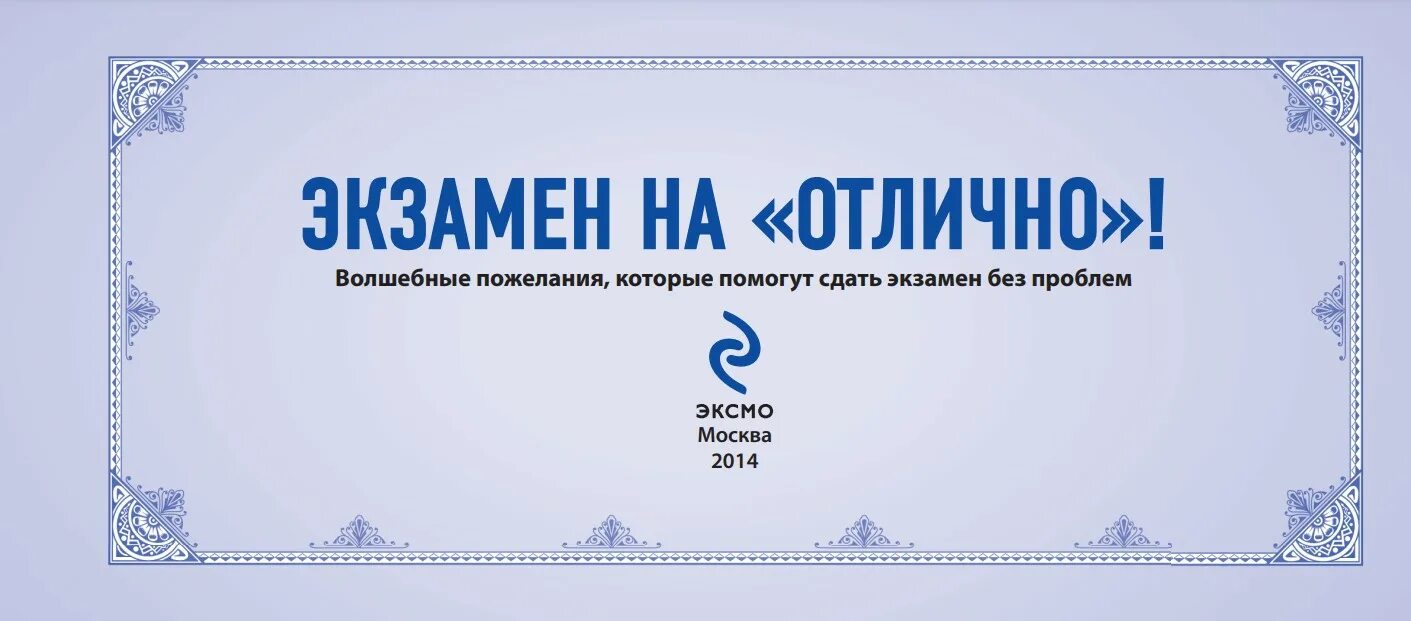 ЭКЗАМЕН НА «ОТЛИЧНО»!

Волшебные пожелания, которые помогут сдать экзамен без проблем

ЭКСМО
Москва
2014